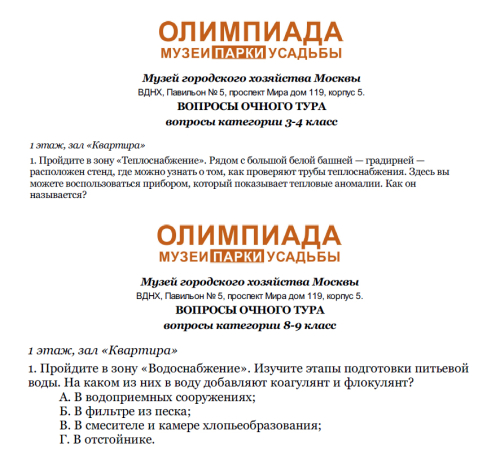 ОЛИМПИАДА
МУЗЕИ ПАРКИ УСАДЬБЫ

Музей городского хозяйства Москвы
ВДНХ, Павильон № 5, проспект Мира дом 119, корпус 5.
ВОПРОСЫ ОЧНОГО ТУРА
вопросы категории 3-4 класс

1 этаж, зал «Квартира»

1. Пройдите в зону «Теплоснабжение». Рядом с большой белой башней — градирней — расположен стенд, где можно узнать о том, как проверяют трубы теплоснабжения. Здесь вы можете воспользоваться прибором, который показывает тепловые аномалии. Как он называется?

ОЛИМПИАДА
МУЗЕИ ПАРКИ УСАДЬБЫ

Музей городского хозяйства Москвы
ВДНХ, Павильон № 5, проспект Мира дом 119, корпус 5.
ВОПРОСЫ ОЧНОГО ТУРА
вопросы категории 8-9 класс

1 этаж, зал «Квартира»

1. Пройдите в зону «Водоснабжение». Изучите этапы подготовки питьевой воды. На каком из них в воду добавляют коагулянт и флокулянт?
А. В водоприемных сооружениях;
Б. В фильтре из песка;
В. В смесителе и камере хлопьеобразования;
Г. В отстойнике.